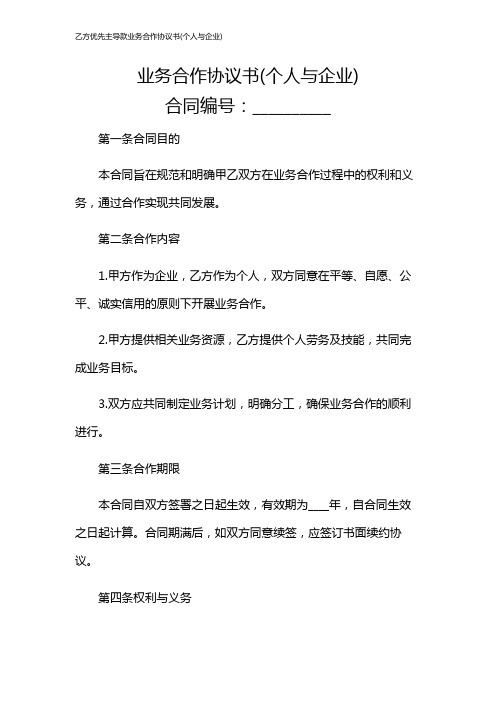 乙方优先主导款业务合作协议书(个人与企业)

业务合作协议书(个人与企业)
合同编号：__________

第一条合同目的

本合同旨在规范和明确甲乙双方在业务合作过程中的权利和义务，通过合作实现共同发展。

第二条合作内容

1.甲方作为企业，乙方作为个人，双方同意在平等、自愿、公平、诚实信用的原则下开展业务合作。

2.甲方提供相关业务资源，乙方提供个人劳务及技能，共同完成业务目标。

3.双方应共同制定业务计划，明确分工，确保业务合作的顺利进行。

第三条合作期限

本合同自双方签署之日起生效，有效期为____年，自合同生效之日起计算。合同期满后，如双方同意续签，应签订书面续约协议。

第四条权利与义务